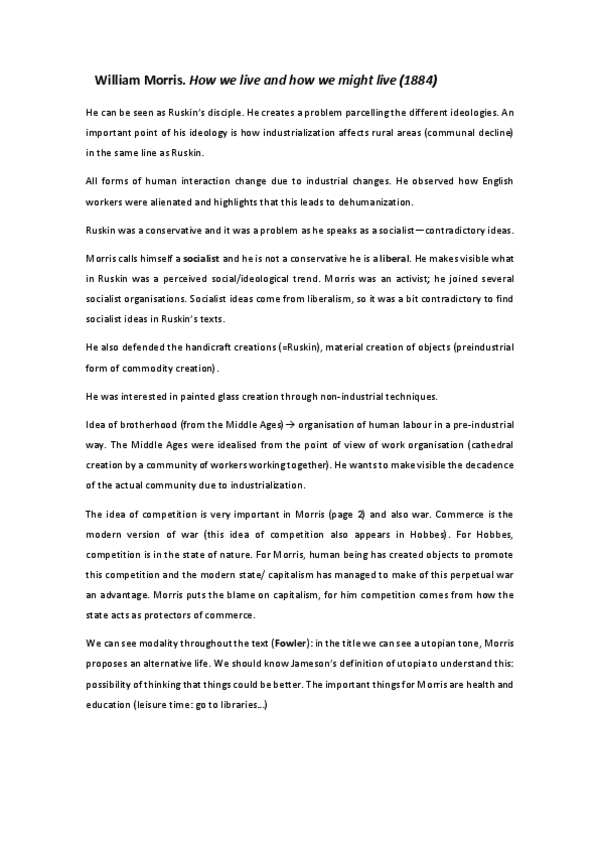 William Morris. How we live and how we might live (1884)

He can be seen as Ruskin's disciple. He creates a problem parcelling the different ideologies. An important point of his ideology is how industrialization affects rural areas (communal decline) in the same line as Ruskin.

All forms of human interaction change due to industrial changes. He observed how English workers were alienated and highlights that this leads to dehumanization.

Ruskin was a conservative and it was a problem as he speaks as a socialist—contradictory ideas.

Morris calls himself a socialist and he is not a conservative he is a liberal. He makes visible what in Ruskin was a perceived social/ideological trend. Morris was an activist; he joined several socialist organisations. Socialist ideas come from liberalism, so it was a bit contradictory to find socialist ideas in Ruskin's texts.

He also defended the handicraft creations (=Ruskin), material creation of objects (preindustrial form of commodity creation).

He was interested in painted glass creation through non-industrial techniques.

Idea of brotherhood (from the Middle Ages) → organisation of human labour in a pre-industrial way. The Middle Ages were idealised from the point of view of work organisation (cathedral creation by a community of workers working together). He wants to make visible the decadence of the actual community due to industrialization.

The idea of competition is very important in Morris (page 2) and also war. Commerce is the modern version of war (this idea of competition also appears in Hobbes). For Hobbes, competition is in the state of nature. For Morris, human being has created objects to promote this competition and the modern state/ capitalism has managed to make of this perpetual war an advantage. Morris puts the blame on capitalism, for him competition comes from how the state acts as protectors of commerce.

We can see modality throughout the text (Fowler): in the title we can see a utopian tone, Morris proposes an alternative life. We should know Jameson's definition of utopia to understand this: possibility of thinking that things could be better. The important things for Morris are health and education (leisure time: go to libraries...)